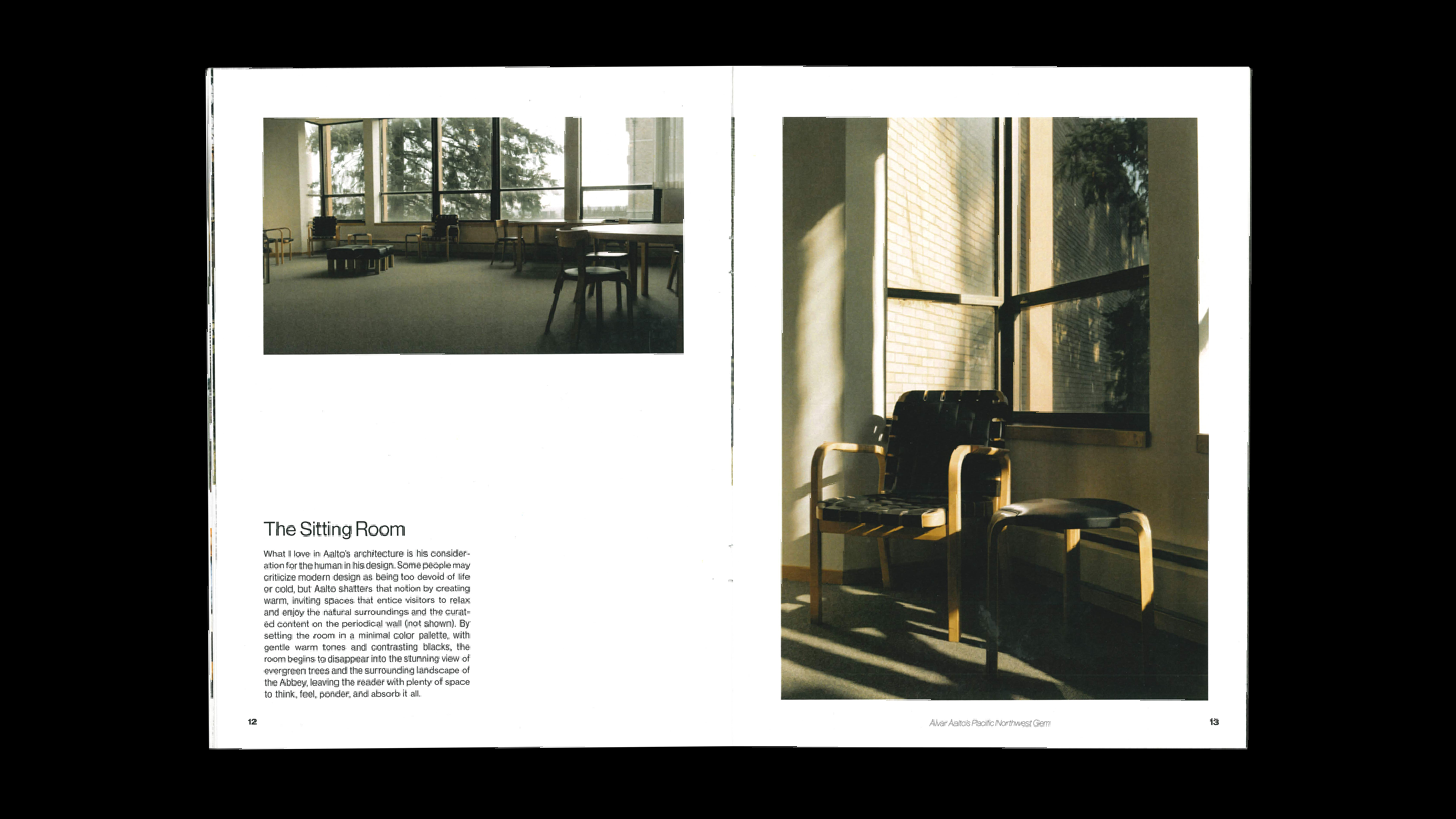 The Sitting Room

What I love in Aalto's architecture is his consideration for the human in his design. Some people may criticize modern design as being too devoid of life or cold, but Aalto shatters that notion by creating warm, inviting spaces that entice visitors to relax and enjoy the natural surroundings and the curated content on the periodical wall (not shown). By setting the room in a minimal color palette, with gentle warm tones and contrasting blacks, the room begins to disappear into the stunning view of evergreen trees and the surrounding landscape of the Abbey, leaving the reader with plenty of space to think, feel, ponder, and absorb it all.

12

Alvar Aalto's Pacific Northwest Gem

13